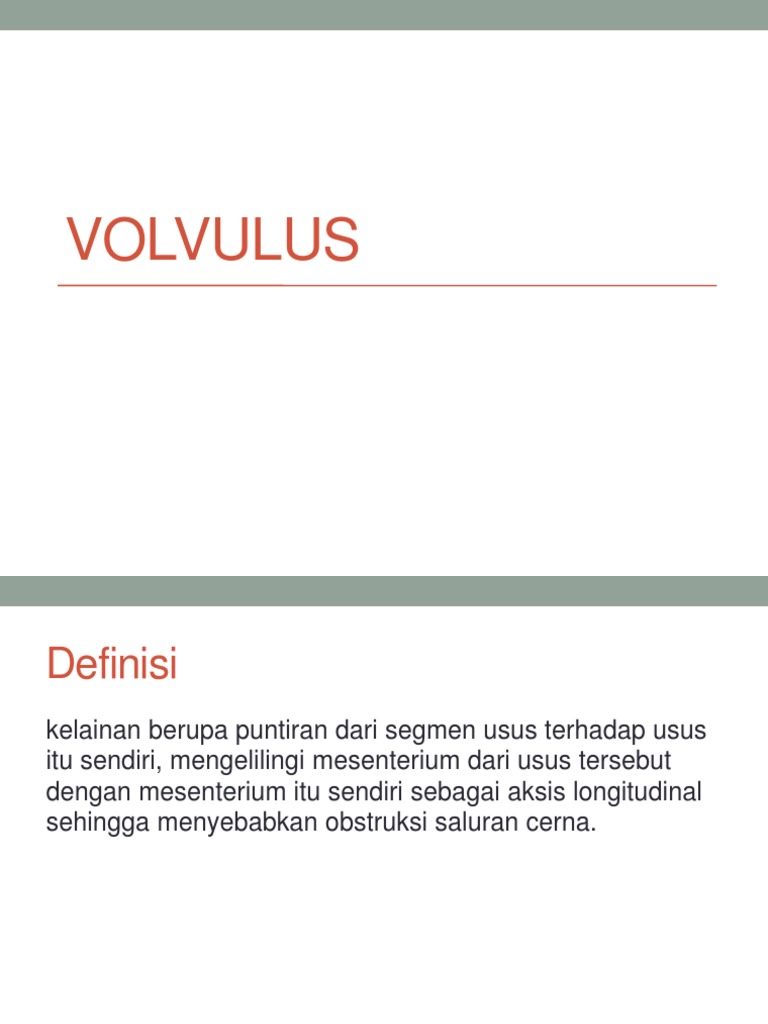 VOLVULUS

Definisi

kelainan berupa puntiran dari segmen usus terhadap usus itu sendiri, mengelilingi mesenterium dari usus tersebut dengan mesenterium itu sendiri sebagai aksis longitudinal sehingga menyebabkan obstruksi saluran cerna.